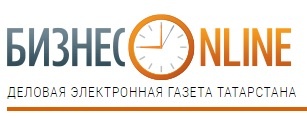 БИЗНЕС ONLINE

ДЕЛОВАЯ ЭЛЕКТРОННАЯ ГАЗЕТА ТАТАРСТАНА